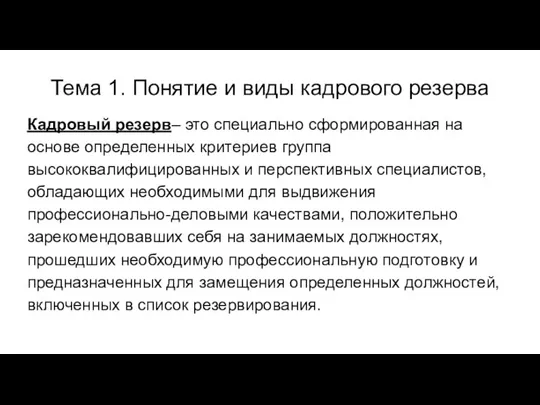 Тема 1. Понятие и виды кадрового резерва

Кадровый резерв– это специально сформированная на основе определенных критериев группа высококвалифицированных и перспективных специалистов, обладающих необходимыми для выдвижения профессионально-деловыми качествами, положительно зарекомендовавших себя на занимаемых должностях, прошедших необходимую профессиональную подготовку и предназначенных для замещения определенных должностей, включенных в список резервирования.